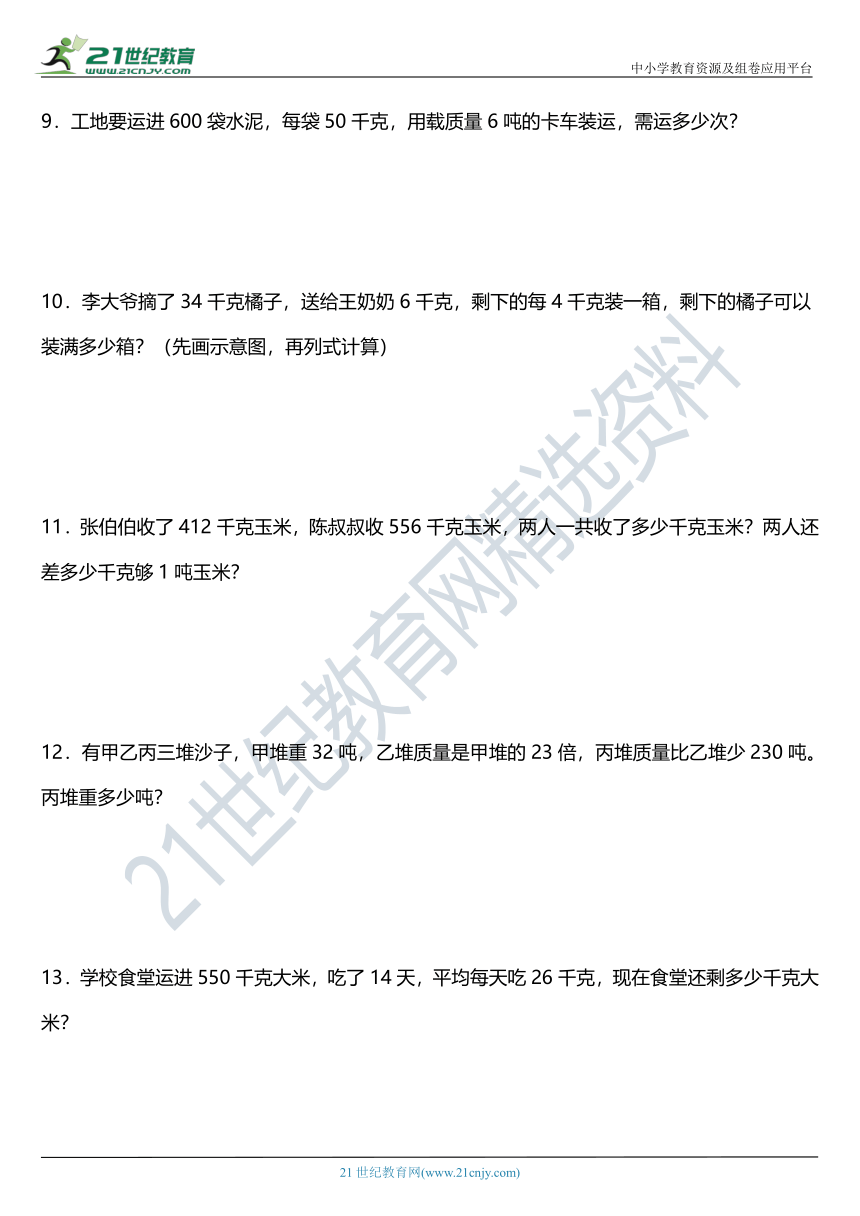 21世纪教育
www.21cnjy.com

中小学教育资源及组卷应用平台

9．工地要运进 600 袋水泥，每袋 50 千克，用载质量 6 吨的卡车装运，需运多少次？

10．李大爷摘了 34 千克橘子，送给王奶奶 6 千克，剩下的每 4 千克装一箱，剩下的橘子可以装满多少箱？（先画示意图，再列式计算）

11．张伯伯收了 412 千克玉米，陈叔叔收 556 千克玉米，两人一共收了多少千克玉米？两人还差多少千克够 1 吨玉米？

12．有甲乙丙三堆沙子，甲堆重 32 吨，乙堆质量是甲堆的 23 倍，丙堆质量比乙堆少 230 吨。丙堆重多少吨？

13．学校食堂运进 550 千克大米，吃了 14 天，平均每天吃 26 千克，现在食堂还剩多少千克大米？

21世纪教育网精选资料

21 世纪教育网(www.21cnjy.com)